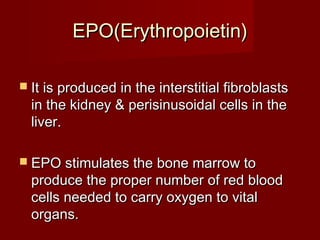 EPO(Erythropoietin)

It is produced in the interstitial fibroblasts in the kidney & perisinusoidal cells in the liver.

EPO stimulates the bone marrow to produce the proper number of red blood cells needed to carry oxygen to vital organs.